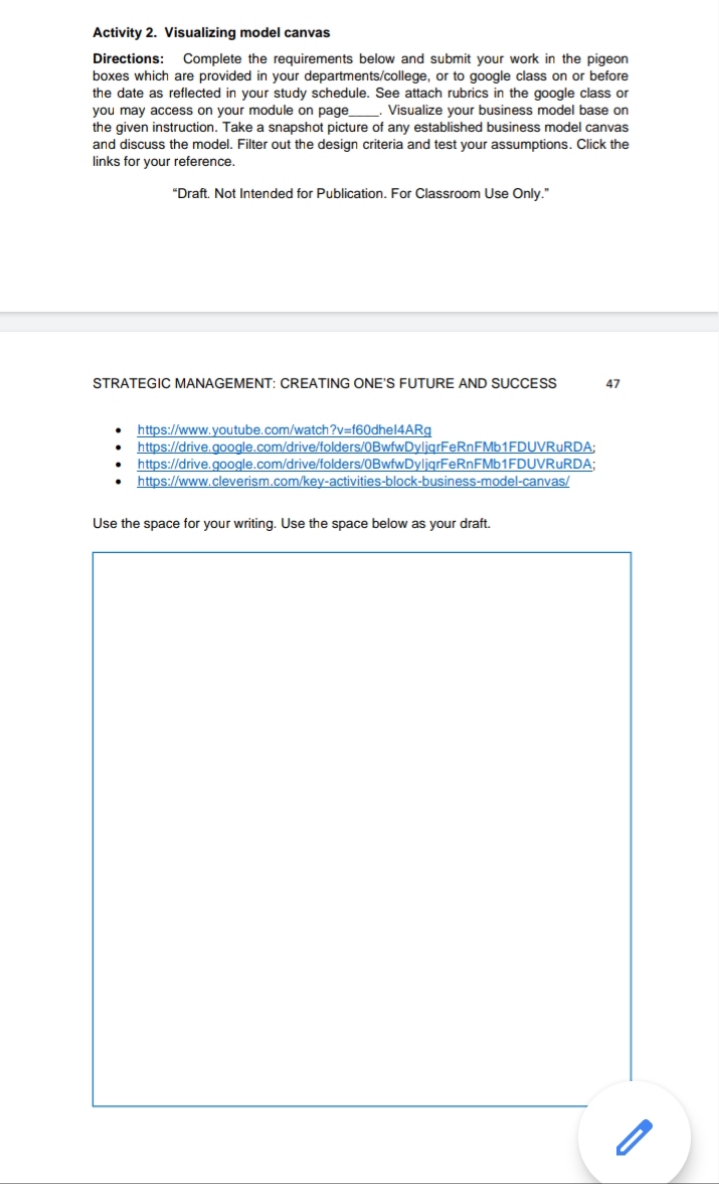 **Activity 2. Visualizing model canvas**

**Directions:** Complete the requirements below and submit your work in the pigeon boxes which are provided in your departments/college, or to google class on or before the date as reflected in your study schedule. See attach rubrics in the google class or you may access on your module on page____. Visualize your business model base on the given instruction. Take a snapshot picture of any established business model canvas and discuss the model. Filter out the design criteria and test your assumptions. Click the links for your reference.

"Draft. Not Intended for Publication. For Classroom Use Only."

STRATEGIC MANAGEMENT: CREATING ONE'S FUTURE AND SUCCESS 47

- https://www.youtube.com/watch?v=f60dhel4ARg
- https://drive.google.com/drive/folders/0BwfwDyljqrFeRnFMb1FDUVRuRDA;
- https://drive.google.com/drive/folders/0BwfwDyljqrFeRnFMb1FDUVRuRDA;
- https://www.cleverism.com/key-activities-block-business-model-canvas/

Use the space for your writing. Use the space below as your draft.